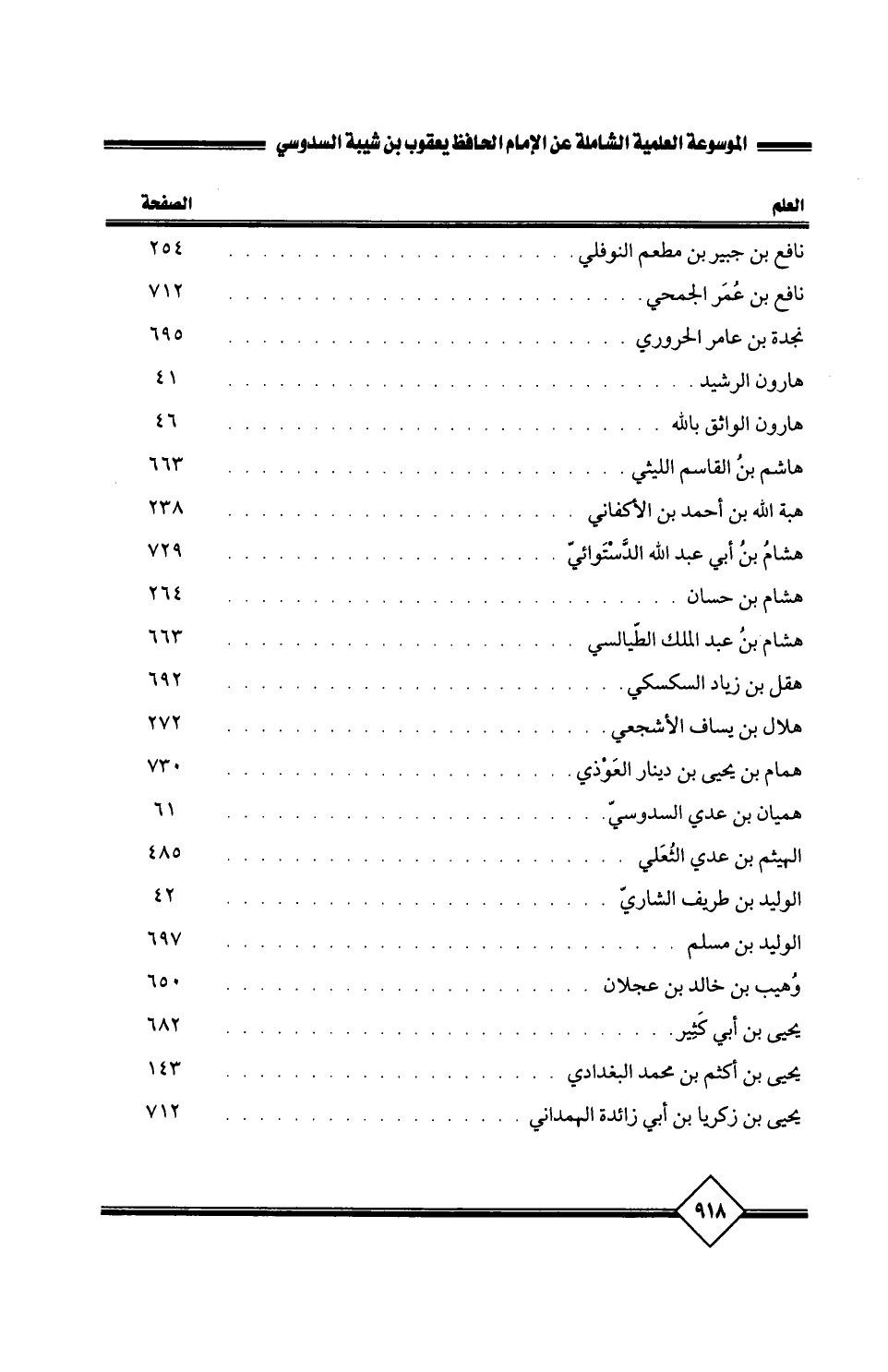 الموسوعة العلمية الشاملة عن الإمام الحافظ يعقوب بن شيبة السدوسي

| العلم | الصفحة |
|---|---|
| نافع بن جبير بن مطعم النوفلي | ٢٥٤ |
| نافع بن عُمَر الجمحي | ٧١٢ |
| نجدة بن عامر الحروري | ٦٩٥ |
| هارون الرشيد | ٤١ |
| هارون الواثق بالله | ٤٦ |
| هاشم بنُ القاسم الليثي | ٦٦٣ |
| هبة الله بن أحمد بن الأكفاني | ٢٣٨ |
| هشامُ بنُ أبي عبد الله الدَّسْتَوائيّ | ٧٢٩ |
| هشام بن حسان | ٢٦٤ |
| هشام بنُ عبد الملك الطَّيالسي | ٦٦٣ |
| هقل بن زياد السكسكي | ٦٩٢ |
| هلال بن يساف الأشجعي | ٢٧٢ |
| همام بن يحيى بن دينار العَوْذي | ٧٣٠ |
| هميان بن عدي السدوسيّ | ٦١ |
| الهيثم بن عدي الثُعَلي | ٤٨٥ |
| الوليد بن طريف الشاريّ | ٤٢ |
| الوليد بن مسلم | ٦٩٧ |
| وُهيب بن خالد بن عجلان | ٦٥٠ |
| يحيى بن أبي كَثِير | ٦٨٢ |
| يحيى بن أكثم بن محمد البغدادي | ١٤٣ |
| يحيى بن زكريا بن أبي زائدة الهمداني | ٧١٢ |

٩١٨